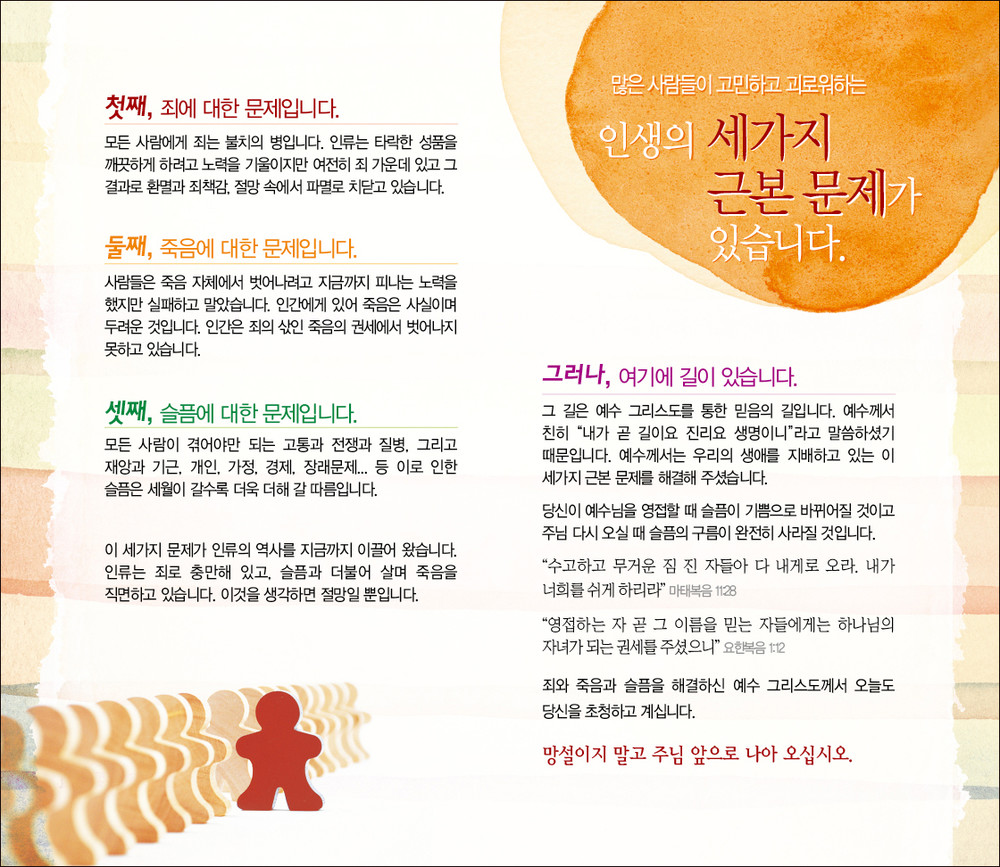 첫째, 죄에 대한 문제입니다.

모든 사람에게 죄는 불치의 병입니다. 인류는 타락한 성품을 깨끗하게 하려고 노력을 기울이지만 여전히 죄 가운데 있고 그 결과로 환멸과 죄책감, 절망 속에서 파멸로 치닫고 있습니다.

둘째, 죽음에 대한 문제입니다.

사람들은 죽음 자체에서 벗어나려고 지금까지 피나는 노력을 했지만 실패하고 말았습니다. 인간에게 있어 죽음은 사실이며 두려운 것입니다. 인간은 죄의 삯인 죽음의 권세에서 벗어나지 못하고 있습니다.

셋째, 슬픔에 대한 문제입니다.

모든 사람이 겪어야만 되는 고통과 전쟁과 질병, 그리고 재앙과 기근, 개인, 가정, 경제, 장래문제... 등 이로 인한 슬픔은 세월이 갈수록 더욱 더해 갈 따름입니다.

이 세가지 문제가 인류의 역사를 지금까지 이끌어 왔습니다. 인류는 죄로 충만해 있고, 슬픔과 더불어 살며 죽음을 직면하고 있습니다. 이것을 생각하면 절망일 뿐입니다.

많은 사람들이 고민하고 괴로워하는

인생의 세가지 근본 문제가 있습니다.

그러나, 여기에 길이 있습니다.

그 길은 예수 그리스도를 통한 믿음의 길입니다. 예수께서 친히 "내가 곧 길이요 진리요 생명이니"라고 말씀하셨기 때문입니다. 예수께서는 우리의 생애를 지배하고 있는 이 세가지 근본 문제를 해결해 주셨습니다.

당신이 예수님을 영접할 때 슬픔이 기쁨으로 바뀌어질 것이고 주님 다시 오실 때 슬픔의 구름이 완전히 사라질 것입니다.

"수고하고 무거운 짐 진 자들아 다 내게로 오라. 내가 너희를 쉬게 하리라" 마태복음 11:28

"영접하는 자 곧 그 이름을 믿는 자들에게는 하나님의 자녀가 되는 권세를 주셨으니" 요한복음 1:12

죄와 죽음과 슬픔을 해결하신 예수 그리스도께서 오늘도 당신을 초청하고 계십니다.

망설이지 말고 주님 앞으로 나아 오십시오.